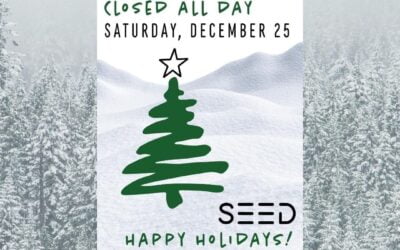 CLOSED ALL DAY
SATURDAY, DECEMBER 25

SEED

HAPPY HOLIDAYS!